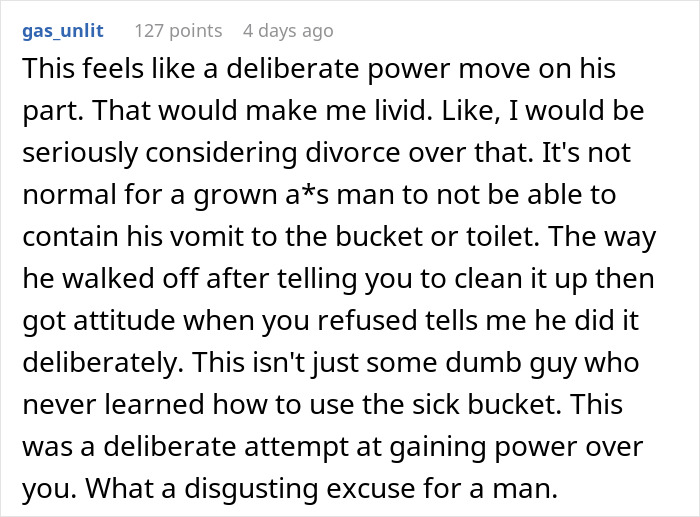 gas_unlit 127 points 4 days ago

This feels like a deliberate power move on his part. That would make me livid. Like, I would be seriously considering divorce over that. It's not normal for a grown a*s man to not be able to contain his vomit to the bucket or toilet. The way he walked off after telling you to clean it up then got attitude when you refused tells me he did it deliberately. This isn't just some dumb guy who never learned how to use the sick bucket. This was a deliberate attempt at gaining power over you. What a disgusting excuse for a man.